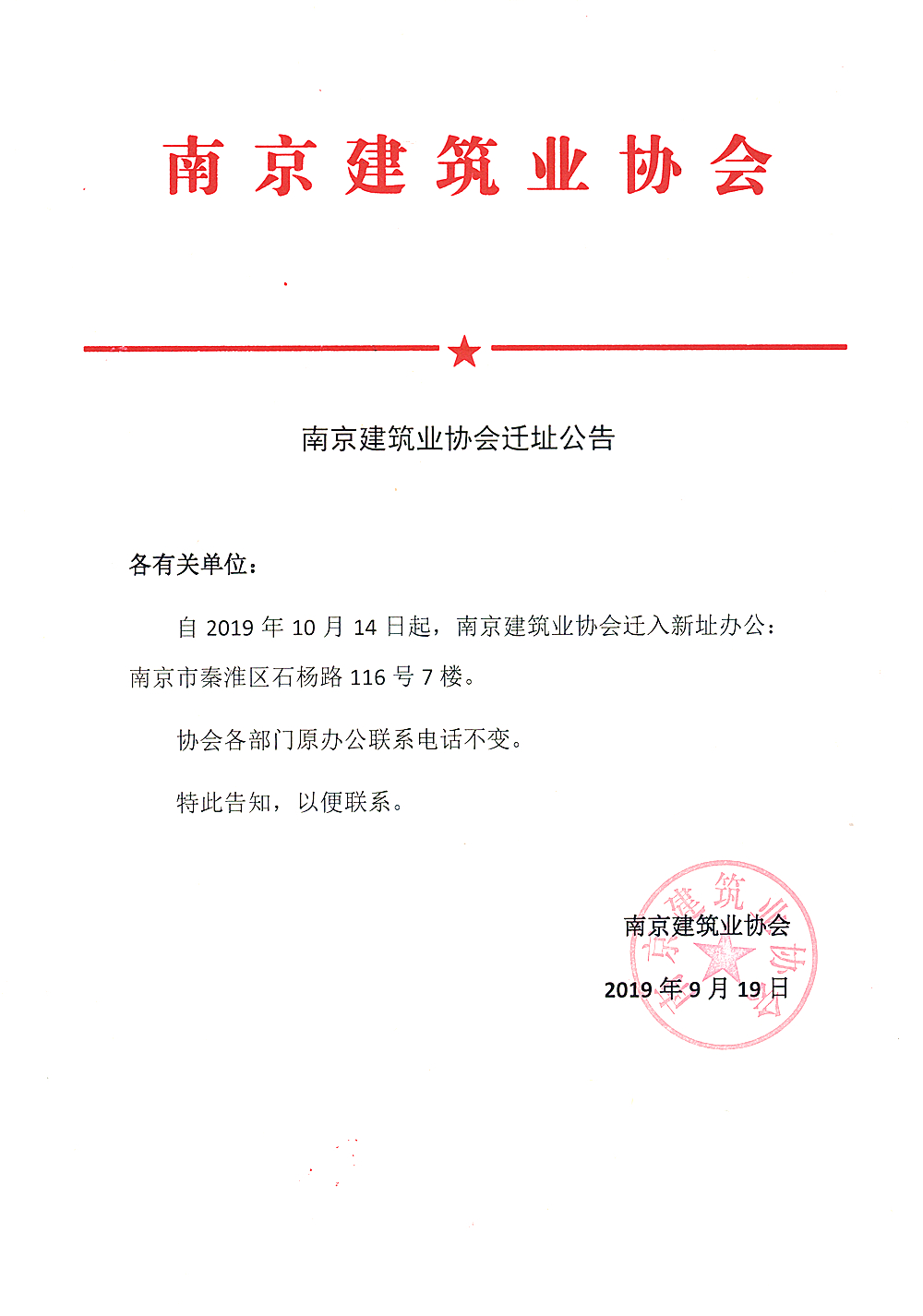 南京建筑业协会

南京建筑业协会迁址公告

各有关单位：

自 2019 年 10 月 14 日起，南京建筑业协会迁入新址办公：南京市秦淮区石杨路 116 号 7 楼。

协会各部门原办公联系电话不变。

特此告知，以便联系。

南京建筑业协会

2019 年 9 月 19 日

南京建筑业协会